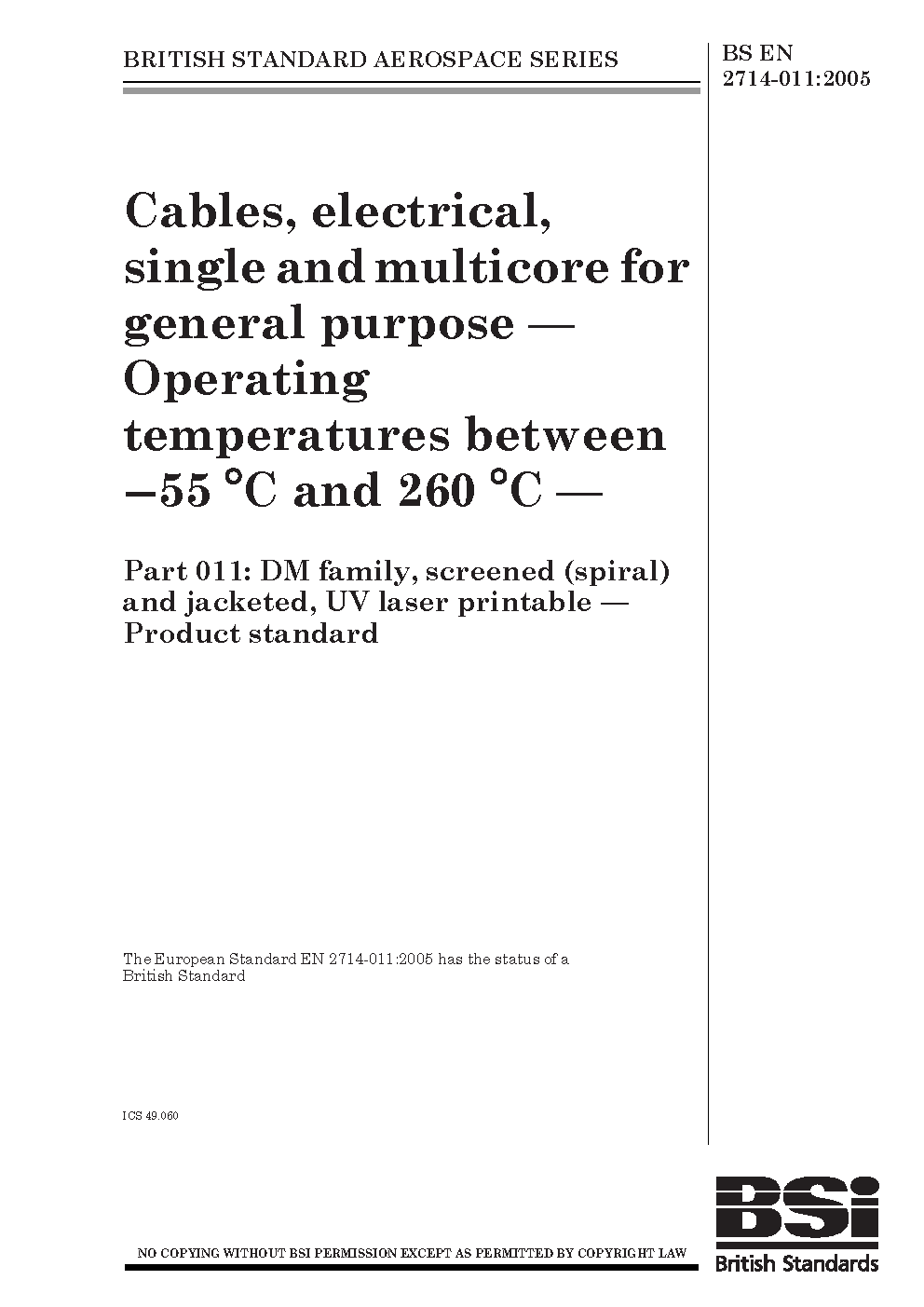 BRITISH STANDARD AEROSPACE SERIES

BS EN 2714-011:2005

Cables, electrical, single and multicore for general purpose — Operating temperatures between −55 °C and 260 °C —

Part 011: DM family, screened (spiral) and jacketed, UV laser printable — Product standard

The European Standard EN 2714-011:2005 has the status of a British Standard

ICS 49.060

NO COPYING WITHOUT BSI PERMISSION EXCEPT AS PERMITTED BY COPYRIGHT LAW

BSi
British Standards